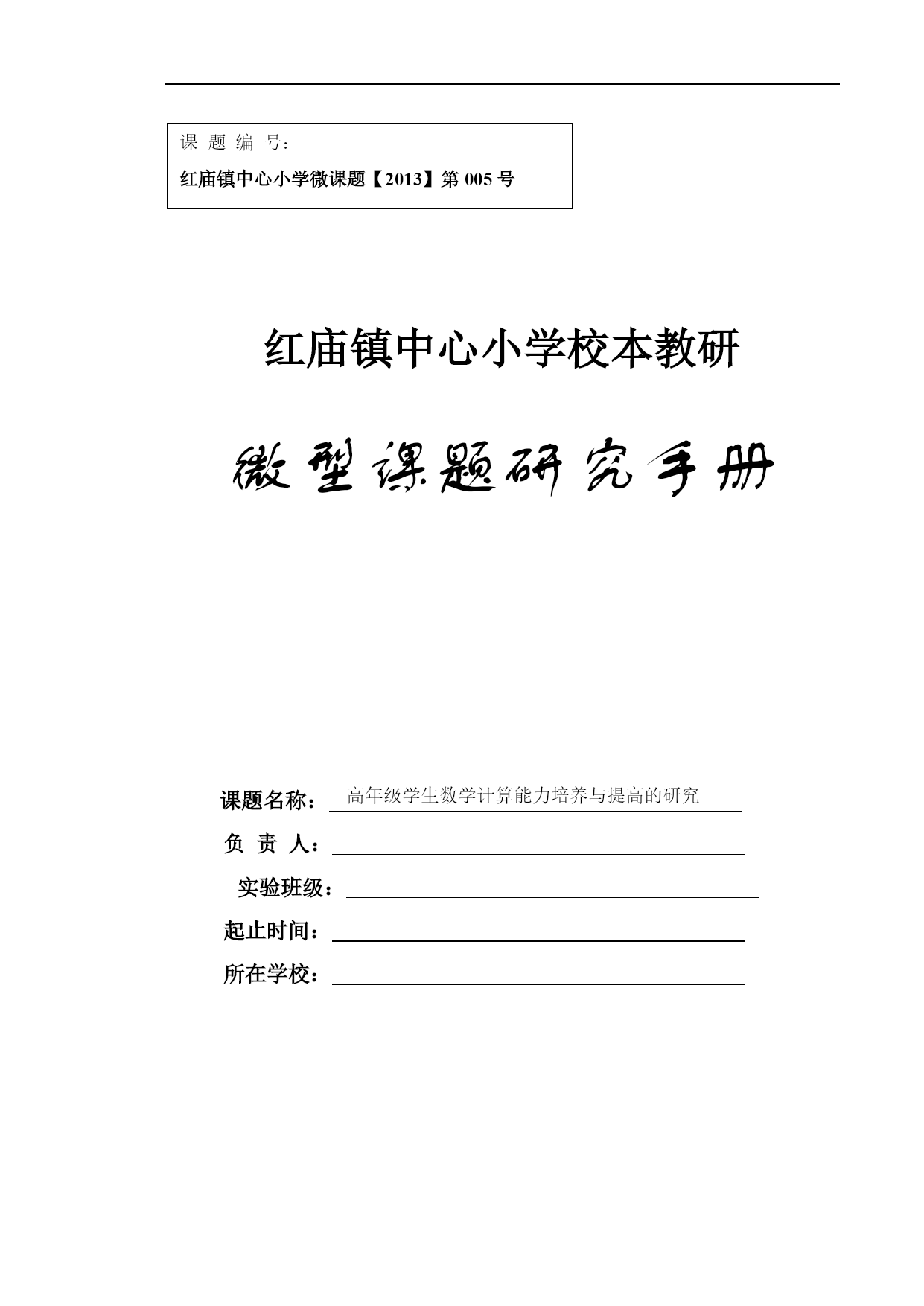 课 题 编 号：

红庙镇中心小学微课题【2013】第 005 号

红庙镇中心小学校本教研

微型课题研究手册

课题名称： 高年级学生数学计算能力培养与提高的研究

负 责 人：

实验班级：

起止时间：

所在学校：